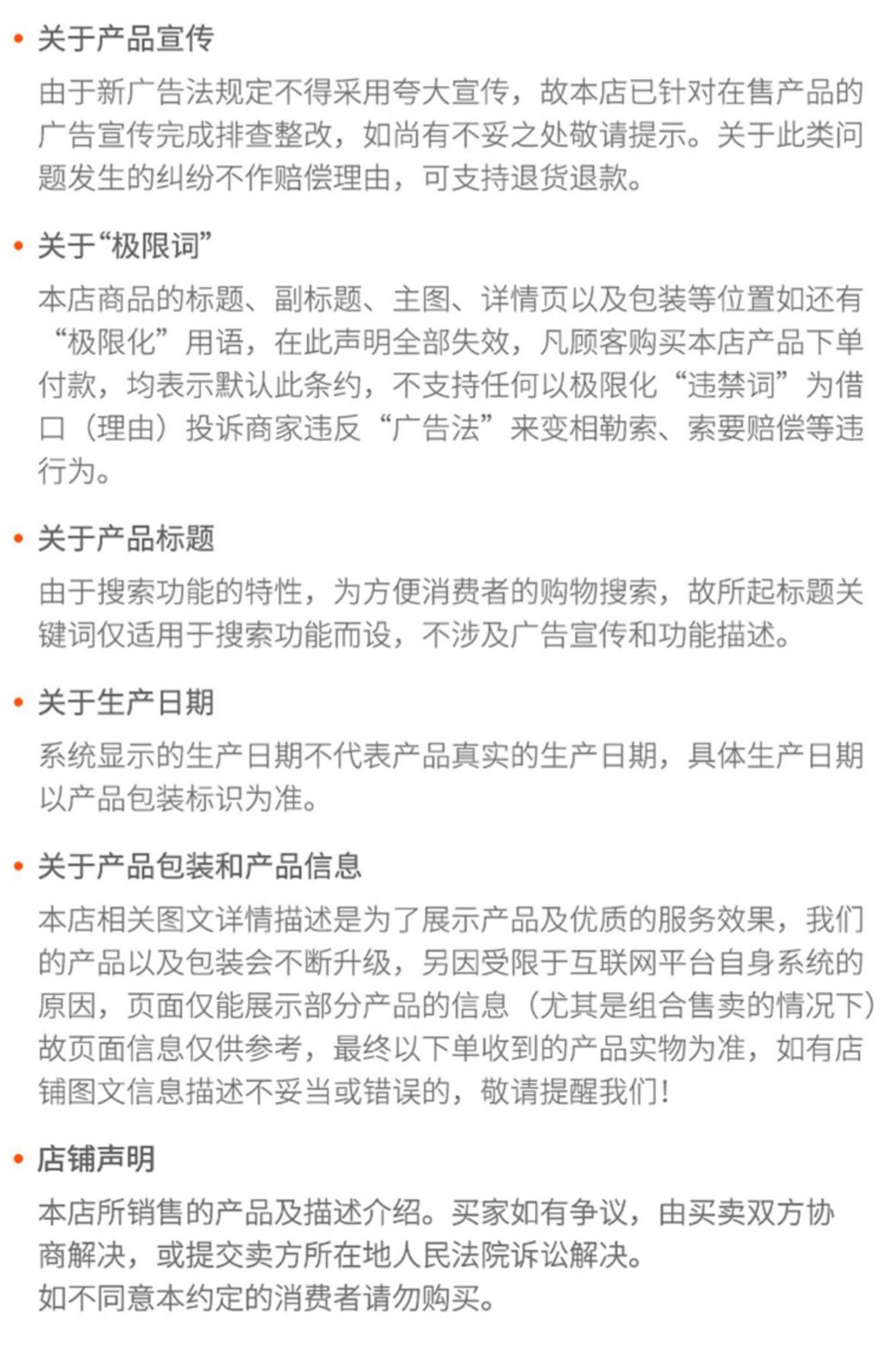 • 关于产品宣传

由于新广告法规定不得采用夸大宣传，故本店已针对在售产品的广告宣传完成排查整改，如尚有不妥之处敬请提示。关于此类问题发生的纠纷不作赔偿理由，可支持退货退款。

• 关于“极限词”

本店商品的标题、副标题、主图、详情页以及包装等位置如还有“极限化”用语，在此声明全部失效，凡顾客购买本店产品下单付款，均表示默认此条约，不支持任何以极限化“违禁词”为借口（理由）投诉商家违反“广告法”来变相勒索、索要赔偿等违行为。

• 关于产品标题

由于搜索功能的特性，为方便消费者的购物搜索，故所起标题关键词仅适用于搜索功能而设，不涉及广告宣传和功能描述。

• 关于生产日期

系统显示的生产日期不代表产品真实的生产日期，具体生产日期以产品包装标识为准。

• 关于产品包装和产品信息

本店相关图文详情描述是为了展示产品及优质的服务效果，我们的产品以及包装会不断升级，另因受限于互联网平台自身系统的原因，页面仅能展示部分产品的信息（尤其是组合售卖的情况下）故页面信息仅供参考，最终以下单收到的产品实物为准，如有店铺图文信息描述不妥当或错误的，敬请提醒我们！

• 店铺声明

本店所销售的产品及描述介绍。买家如有争议，由买卖双方协商解决，或提交卖方所在地人民法院诉讼解决。
如不同意本约定的消费者请勿购买。